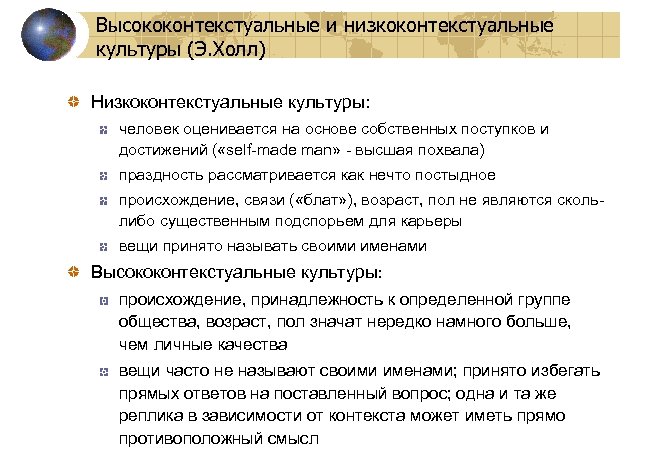 Высококонтекстуальные и низкоконтекстуальные культуры (Э.Холл)

Низкоконтекстуальные культуры:

человек оценивается на основе собственных поступков и достижений («self-made man» - высшая похвала)

праздность рассматривается как нечто постыдное

происхождение, связи («блат»), возраст, пол не являются сколь-либо существенным подспорьем для карьеры

вещи принято называть своими именами

Высококонтекстуальные культуры:

происхождение, принадлежность к определенной группе общества, возраст, пол значат нередко намного больше, чем личные качества

вещи часто не называют своими именами; принято избегать прямых ответов на поставленный вопрос; одна и та же реплика в зависимости от контекста может иметь прямо противоположный смысл